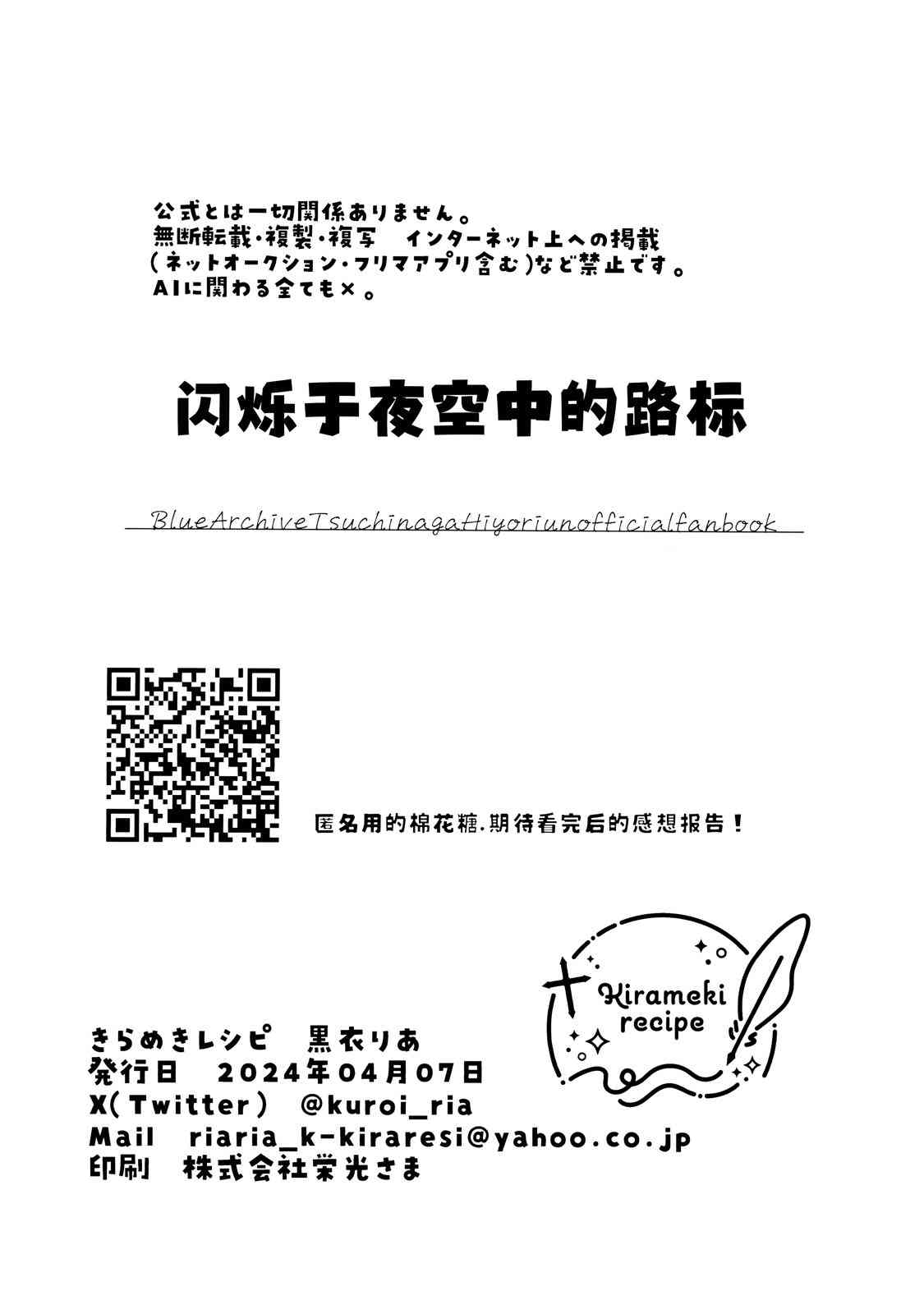 公式とは一切関係ありません。
無断転載・複製・複写 インターネット上への掲載
(ネットオークション・フリマアプリ含む)など禁止です。
AIに関わる全ても×。

闪烁于夜空中的路标

BlueArchiveTsuchinagaHiyoriunofficialfanbook

匿名用的棉花糖.期待看完后的感想报告！

Kirameki recipe

きらめきレシピ 黒衣りあ
発行日 2024年04月07日
X(Twitter) @kuroi_ria
Mail riaria_k-kiraresi@yahoo.co.jp
印刷 株式会社栄光さま